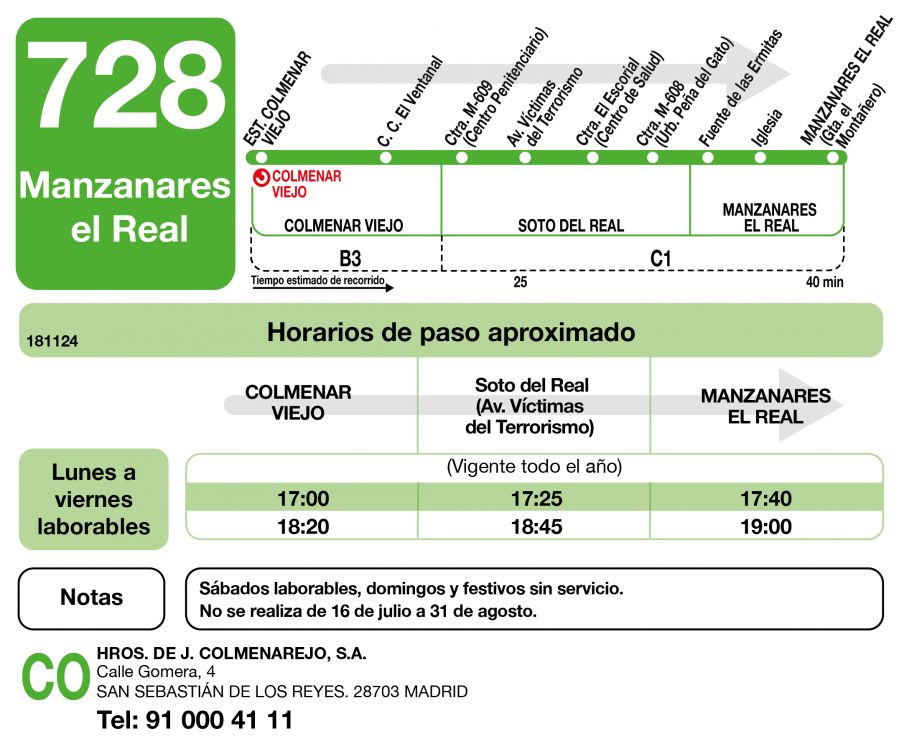 728

Manzanares el Real

EST. COLMENAR VIEJO
C. C. El Ventanal
Ctra. M-609 (Centro Penitenciario)
Av. Víctimas del Terrorismo
Ctra. El Escorial (Centro de Salud)
Ctra. M-608 (Urb. Peña del Gato)
Fuente de las Ermitas
Iglesia
MANZANARES EL REAL (Gta. el Montañero)

COLMENAR VIEJO

COLMENAR VIEJO
SOTO DEL REAL
MANZANARES EL REAL

B3
C1

Tiempo estimado de recorrido
25
40 min

181124
Horarios de paso aproximado

| | COLMENAR VIEJO | Soto del Real (Av. Víctimas del Terrorismo) | MANZANARES EL REAL |
|---|---|---|---|
| Lunes a viernes laborables | (Vigente todo el año) | | |
| | 17:00 | 17:25 | 17:40 |
| | 18:20 | 18:45 | 19:00 |

Notas

Sábados laborables, domingos y festivos sin servicio.
No se realiza de 16 de julio a 31 de agosto.

CO
HROS. DE J. COLMENAREJO, S.A.
Calle Gomera, 4
SAN SEBASTIÁN DE LOS REYES. 28703 MADRID
Tel: 91 000 41 11